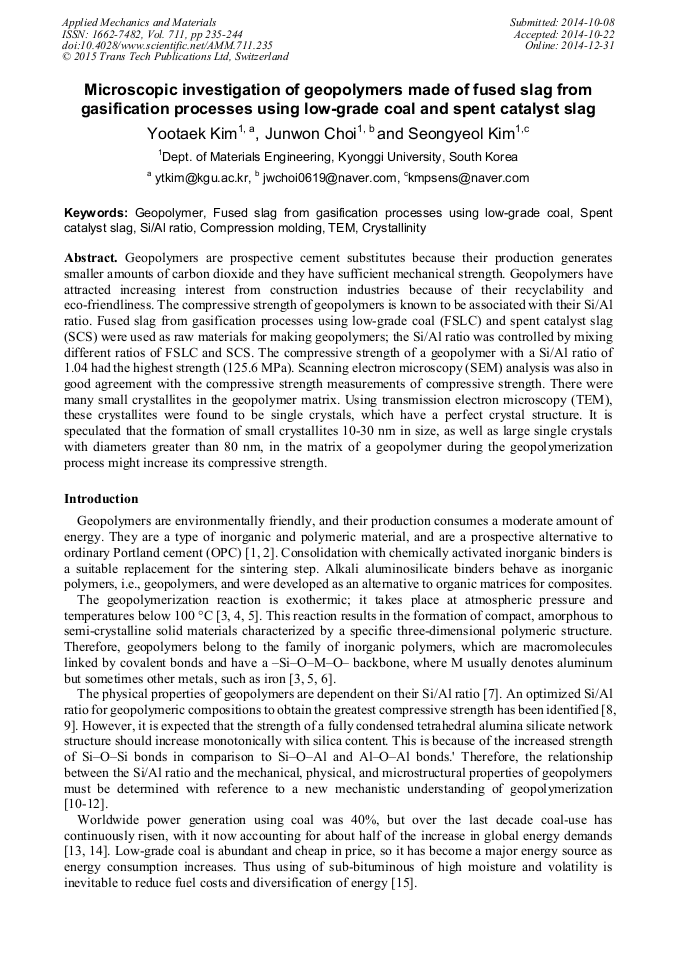 Applied Mechanics and Materials
ISSN: 1662-7482, Vol. 711, pp 235-244
doi:10.4028/www.scientific.net/AMM.711.235
© 2015 Trans Tech Publications Ltd, Switzerland

Submitted: 2014-10-08
Accepted: 2014-10-22
Online: 2014-12-31

Microscopic investigation of geopolymers made of fused slag from gasification processes using low-grade coal and spent catalyst slag

Yootaek Kim$^{1, a}$, Junwon Choi$^{1, b}$ and Seongyeol Kim$^{1,c}$

$^1$Dept. of Materials Engineering, Kyonggi University, South Korea

$^a$ ytkim@kgu.ac.kr, $^b$ jwchoi0619@naver.com, $^c$kmpsens@naver.com

Keywords: Geopolymer, Fused slag from gasification processes using low-grade coal, Spent catalyst slag, Si/Al ratio, Compression molding, TEM, Crystallinity

Abstract. Geopolymers are prospective cement substitutes because their production generates smaller amounts of carbon dioxide and they have sufficient mechanical strength. Geopolymers have attracted increasing interest from construction industries because of their recyclability and eco-friendliness. The compressive strength of geopolymers is known to be associated with their Si/Al ratio. Fused slag from gasification processes using low-grade coal (FSLC) and spent catalyst slag (SCS) were used as raw materials for making geopolymers; the Si/Al ratio was controlled by mixing different ratios of FSLC and SCS. The compressive strength of a geopolymer with a Si/Al ratio of 1.04 had the highest strength (125.6 MPa). Scanning electron microscopy (SEM) analysis was also in good agreement with the compressive strength measurements of compressive strength. There were many small crystallites in the geopolymer matrix. Using transmission electron microscopy (TEM), these crystallites were found to be single crystals, which have a perfect crystal structure. It is speculated that the formation of small crystallites 10-30 nm in size, as well as large single crystals with diameters greater than 80 nm, in the matrix of a geopolymer during the geopolymerization process might increase its compressive strength.

Introduction

Geopolymers are environmentally friendly, and their production consumes a moderate amount of energy. They are a type of inorganic and polymeric material, and are a prospective alternative to ordinary Portland cement (OPC) [1, 2]. Consolidation with chemically activated inorganic binders is a suitable replacement for the sintering step. Alkali aluminosilicate binders behave as inorganic polymers, i.e., geopolymers, and were developed as an alternative to organic matrices for composites.

The geopolymerization reaction is exothermic; it takes place at atmospheric pressure and temperatures below 100 °C [3, 4, 5]. This reaction results in the formation of compact, amorphous to semi-crystalline solid materials characterized by a specific three-dimensional polymeric structure. Therefore, geopolymers belong to the family of inorganic polymers, which are macromolecules linked by covalent bonds and have a –Si–O–M–O– backbone, where M usually denotes aluminum but sometimes other metals, such as iron [3, 5, 6].

The physical properties of geopolymers are dependent on their Si/Al ratio [7]. An optimized Si/Al ratio for geopolymeric compositions to obtain the greatest compressive strength has been identified [8, 9]. However, it is expected that the strength of a fully condensed tetrahedral alumina silicate network structure should increase monotonically with silica content. This is because of the increased strength of Si–O–Si bonds in comparison to Si–O–Al and Al–O–Al bonds.' Therefore, the relationship between the Si/Al ratio and the mechanical, physical, and microstructural properties of geopolymers must be determined with reference to a new mechanistic understanding of geopolymerization [10-12].

Worldwide power generation using coal was 40%, but over the last decade coal-use has continuously risen, with it now accounting for about half of the increase in global energy demands [13, 14]. Low-grade coal is abundant and cheap in price, so it has become a major energy source as energy consumption increases. Thus using of sub-bituminous of high moisture and volatility is inevitable to reduce fuel costs and diversification of energy [15].